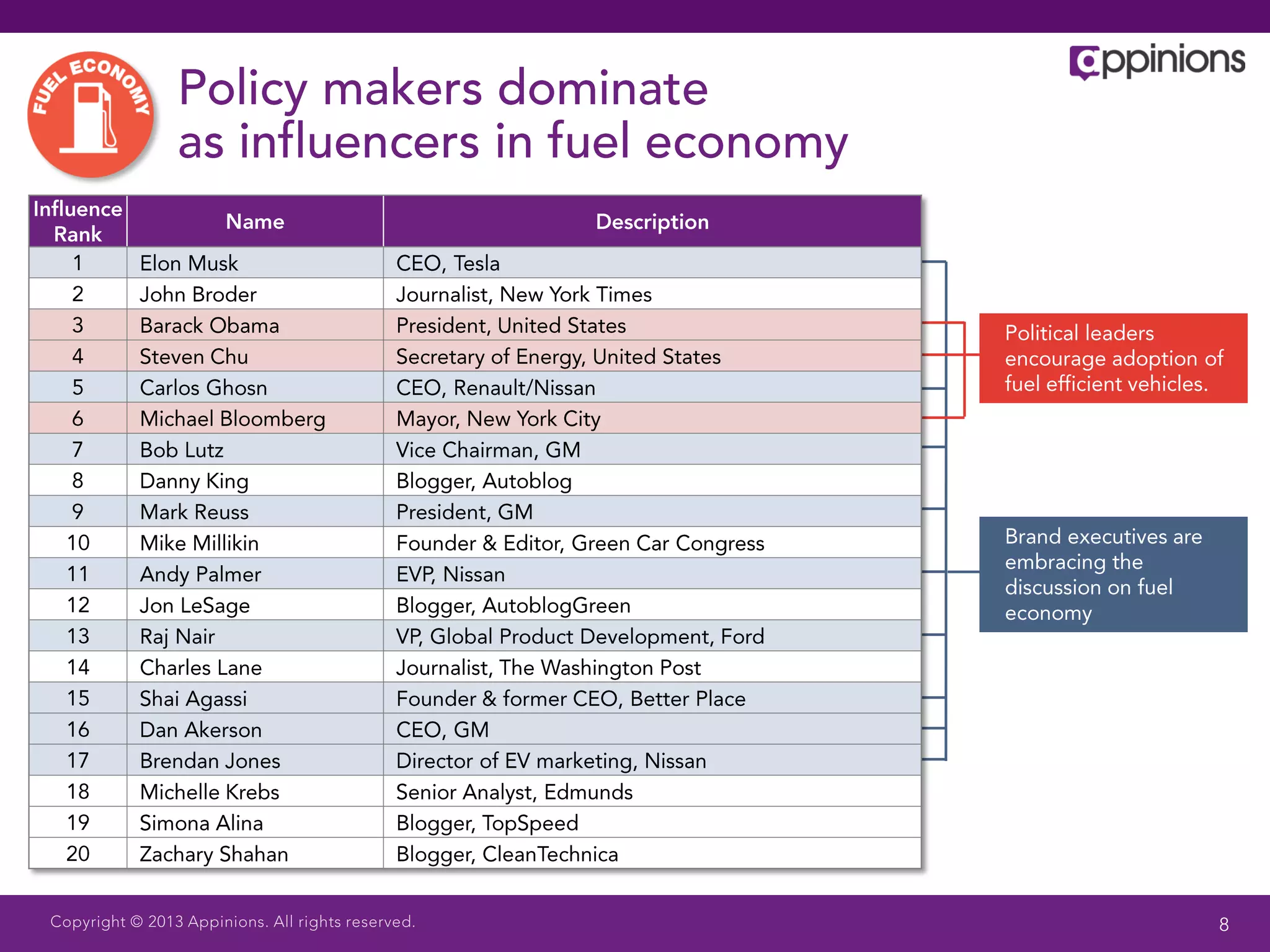 FUEL ECONOMY

Policy makers dominate as influencers in fuel economy

appinions

| Influence Rank | Name | Description |
|---|---|---|
| 1 | Elon Musk | CEO, Tesla |
| 2 | John Broder | Journalist, New York Times |
| 3 | Barack Obama | President, United States |
| 4 | Steven Chu | Secretary of Energy, United States |
| 5 | Carlos Ghosn | CEO, Renault/Nissan |
| 6 | Michael Bloomberg | Mayor, New York City |
| 7 | Bob Lutz | Vice Chairman, GM |
| 8 | Danny King | Blogger, Autoblog |
| 9 | Mark Reuss | President, GM |
| 10 | Mike Millikin | Founder & Editor, Green Car Congress |
| 11 | Andy Palmer | EVP, Nissan |
| 12 | Jon LeSage | Blogger, AutoblogGreen |
| 13 | Raj Nair | VP, Global Product Development, Ford |
| 14 | Charles Lane | Journalist, The Washington Post |
| 15 | Shai Agassi | Founder & former CEO, Better Place |
| 16 | Dan Akerson | CEO, GM |
| 17 | Brendan Jones | Director of EV marketing, Nissan |
| 18 | Michelle Krebs | Senior Analyst, Edmunds |
| 19 | Simona Alina | Blogger, TopSpeed |
| 20 | Zachary Shahan | Blogger, CleanTechnica |

Political leaders encourage adoption of fuel efficient vehicles.

Brand executives are embracing the discussion on fuel economy

Copyright © 2013 Appinions. All rights reserved.

8